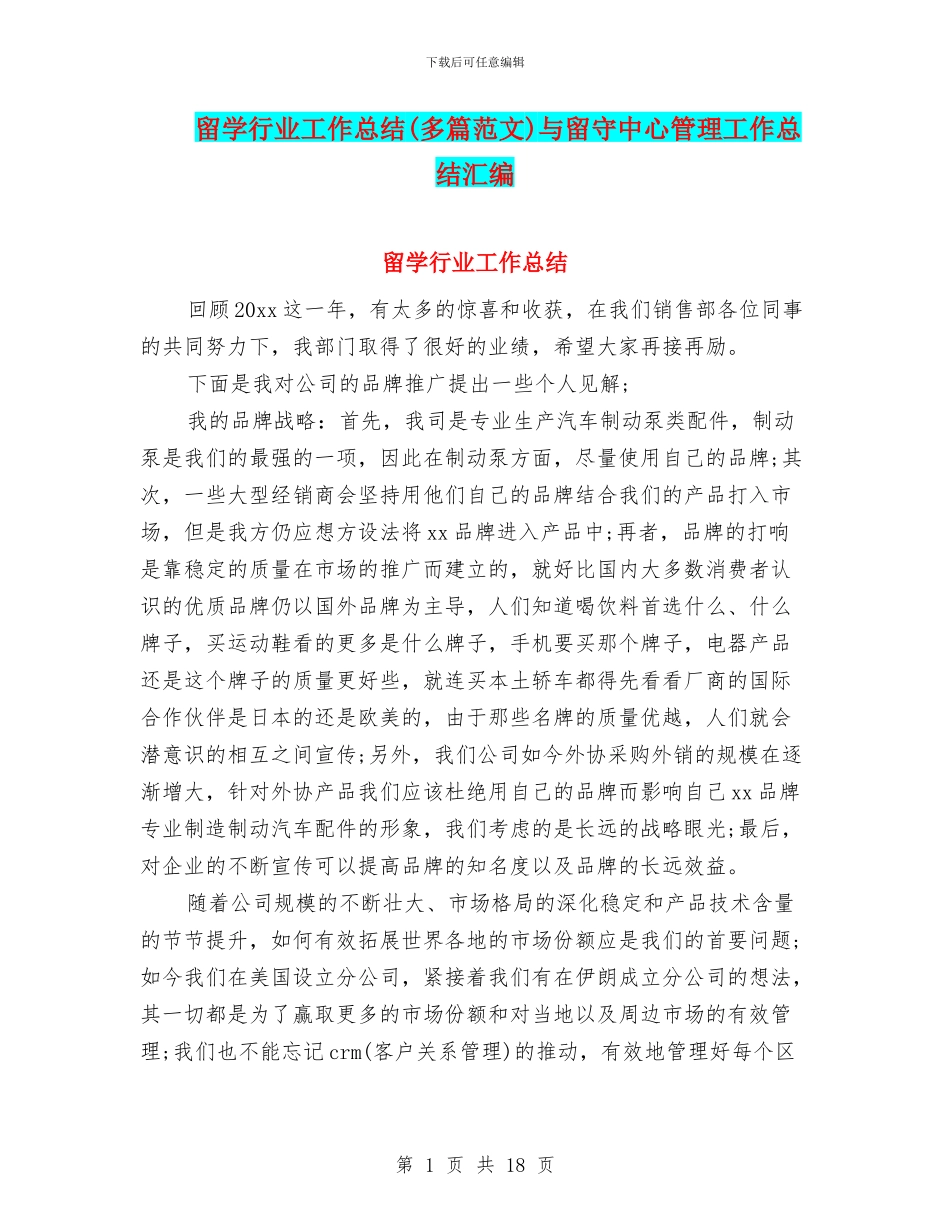 下载后可任意编辑

留学行业工作总结(多篇范文)与留守中心管理工作总结汇编

留学行业工作总结

回顾20xx这一年，有太多的惊喜和收获，在我们销售部各位同事的共同努力下，我部门取得了很好的业绩，希望大家再接再励。

下面是我对公司的品牌推广提出一些个人见解;

我的品牌战略：首先，我司是专业生产汽车制动泵类配件，制动泵是我们的最强的一项，因此在制动泵方面，尽量使用自己的品牌;其次，一些大型经销商会坚持用他们自己的品牌结合我们的产品打入市场，但是我方仍应想方设法将xx品牌进入产品中;再者，品牌的打响是靠稳定的质量在市场的推广而建立的，就好比国内大多数消费者认识的优质品牌仍以国外品牌为主导，人们知道喝饮料首选什么、什么牌子，买运动鞋看的更多是什么牌子，手机要买那个牌子，电器产品还是这个牌子的质量更好些，就连买本土轿车都得先看看厂商的国际合作伙伴是日本的还是欧美的，由于那些名牌的质量优越，人们就会潜意识的相互之间宣传;另外，我们公司如今外协采购外销的规模在逐渐增大，针对外协产品我们应该杜绝用自己的品牌而影响自己xx品牌专业制造制动汽车配件的形象，我们考虑的是长远的战略眼光;最后，对企业的不断宣传可以提高品牌的知名度以及品牌的长远效益。

随着公司规模的不断壮大、市场格局的深化稳定和产品技术含量的节节提升，如何有效拓展世界各地的市场份额应是我们的首要问题;如今我们在美国设立分公司，紧接着我们有在伊朗成立分公司的想法，其一切都是为了赢取更多的市场份额和对当地以及周边市场的有效管理;我们也不能忘记crm(客户关系管理)的推动，有效地管理好每个区

第 1 页 共 18 页